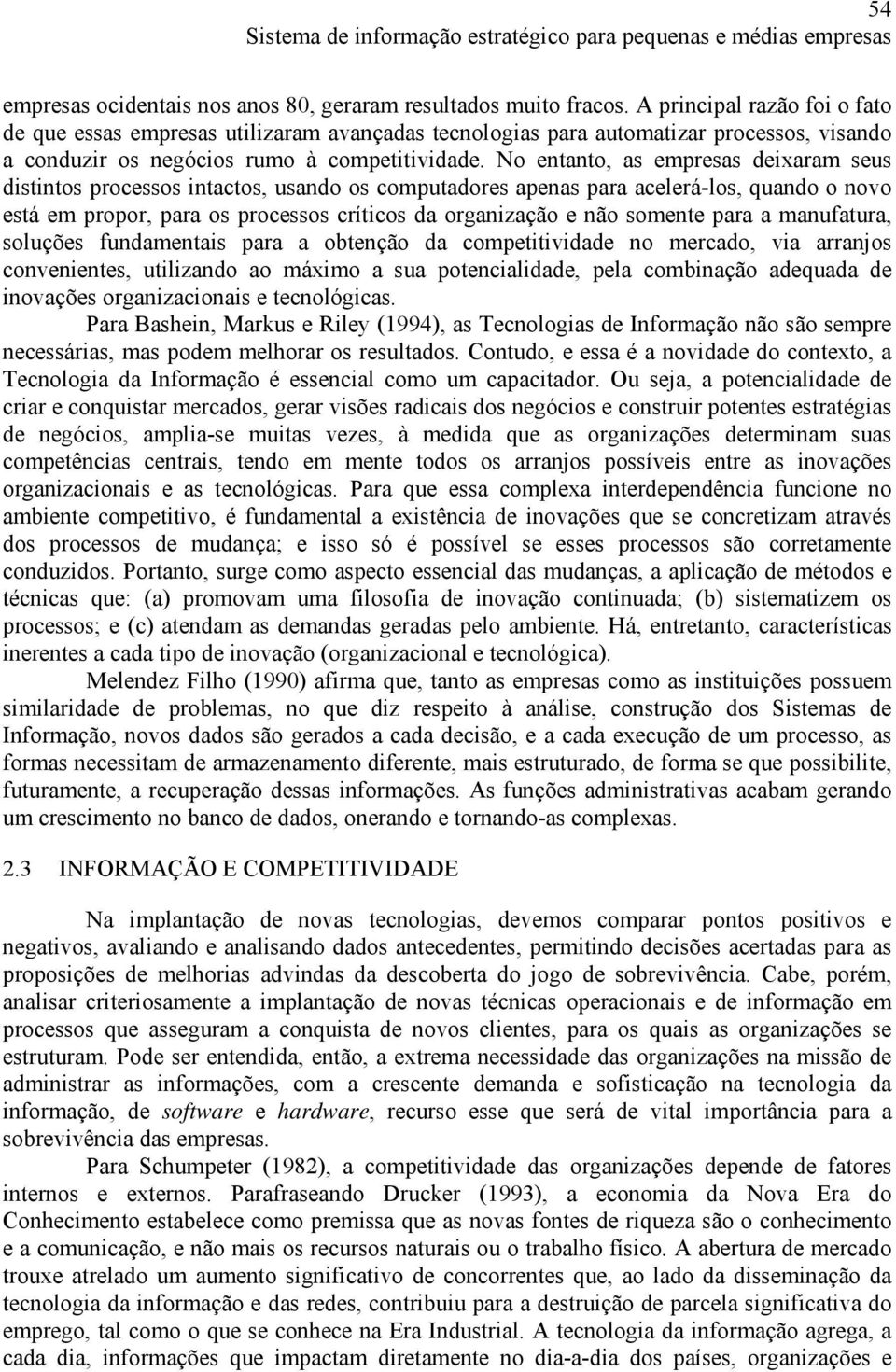 54
Sistema de informação estratégico para pequenas e médias empresas

empresas ocidentais nos anos 80, geraram resultados muito fracos. A principal razão foi o fato de que essas empresas utilizaram avançadas tecnologias para automatizar processos, visando a conduzir os negócios rumo à competitividade. No entanto, as empresas deixaram seus distintos processos intactos, usando os computadores apenas para acelerá-los, quando o novo está em propor, para os processos críticos da organização e não somente para a manufatura, soluções fundamentais para a obtenção da competitividade no mercado, via arranjos convenientes, utilizando ao máximo a sua potencialidade, pela combinação adequada de inovações organizacionais e tecnológicas.

Para Bashein, Markus e Riley (1994), as Tecnologias de Informação não são sempre necessárias, mas podem melhorar os resultados. Contudo, e essa é a novidade do contexto, a Tecnologia da Informação é essencial como um capacitador. Ou seja, a potencialidade de criar e conquistar mercados, gerar visões radicais dos negócios e construir potentes estratégias de negócios, amplia-se muitas vezes, à medida que as organizações determinam suas competências centrais, tendo em mente todos os arranjos possíveis entre as inovações organizacionais e as tecnológicas. Para que essa complexa interdependência funcione no ambiente competitivo, é fundamental a existência de inovações que se concretizam através dos processos de mudança; e isso só é possível se esses processos são corretamente conduzidos. Portanto, surge como aspecto essencial das mudanças, a aplicação de métodos e técnicas que: (a) promovam uma filosofia de inovação continuada; (b) sistematizem os processos; e (c) atendam as demandas geradas pelo ambiente. Há, entretanto, características inerentes a cada tipo de inovação (organizacional e tecnológica).

Melendez Filho (1990) afirma que, tanto as empresas como as instituições possuem similaridade de problemas, no que diz respeito à análise, construção dos Sistemas de Informação, novos dados são gerados a cada decisão, e a cada execução de um processo, as formas necessitam de armazenamento diferente, mais estruturado, de forma se que possibilite, futuramente, a recuperação dessas informações. As funções administrativas acabam gerando um crescimento no banco de dados, onerando e tornando-as complexas.

2.3 INFORMAÇÃO E COMPETITIVIDADE

Na implantação de novas tecnologias, devemos comparar pontos positivos e negativos, avaliando e analisando dados antecedentes, permitindo decisões acertadas para as proposições de melhorias advindas da descoberta do jogo de sobrevivência. Cabe, porém, analisar criteriosamente a implantação de novas técnicas operacionais e de informação em processos que asseguram a conquista de novos clientes, para os quais as organizações se estruturam. Pode ser entendida, então, a extrema necessidade das organizações na missão de administrar as informações, com a crescente demanda e sofisticação na tecnologia da informação, de software e hardware, recurso esse que será de vital importância para a sobrevivência das empresas.

Para Schumpeter (1982), a competitividade das organizações depende de fatores internos e externos. Parafraseando Drucker (1993), a economia da Nova Era do Conhecimento estabelece como premissa que as novas fontes de riqueza são o conhecimento e a comunicação, e não mais os recursos naturais ou o trabalho físico. A abertura de mercado trouxe atrelado um aumento significativo de concorrentes que, ao lado da disseminação da tecnologia da informação e das redes, contribuiu para a destruição de parcela significativa do emprego, tal como o que se conhece na Era Industrial. A tecnologia da informação agrega, a cada dia, informações que impactam diretamente no dia-a-dia dos países, organizações e